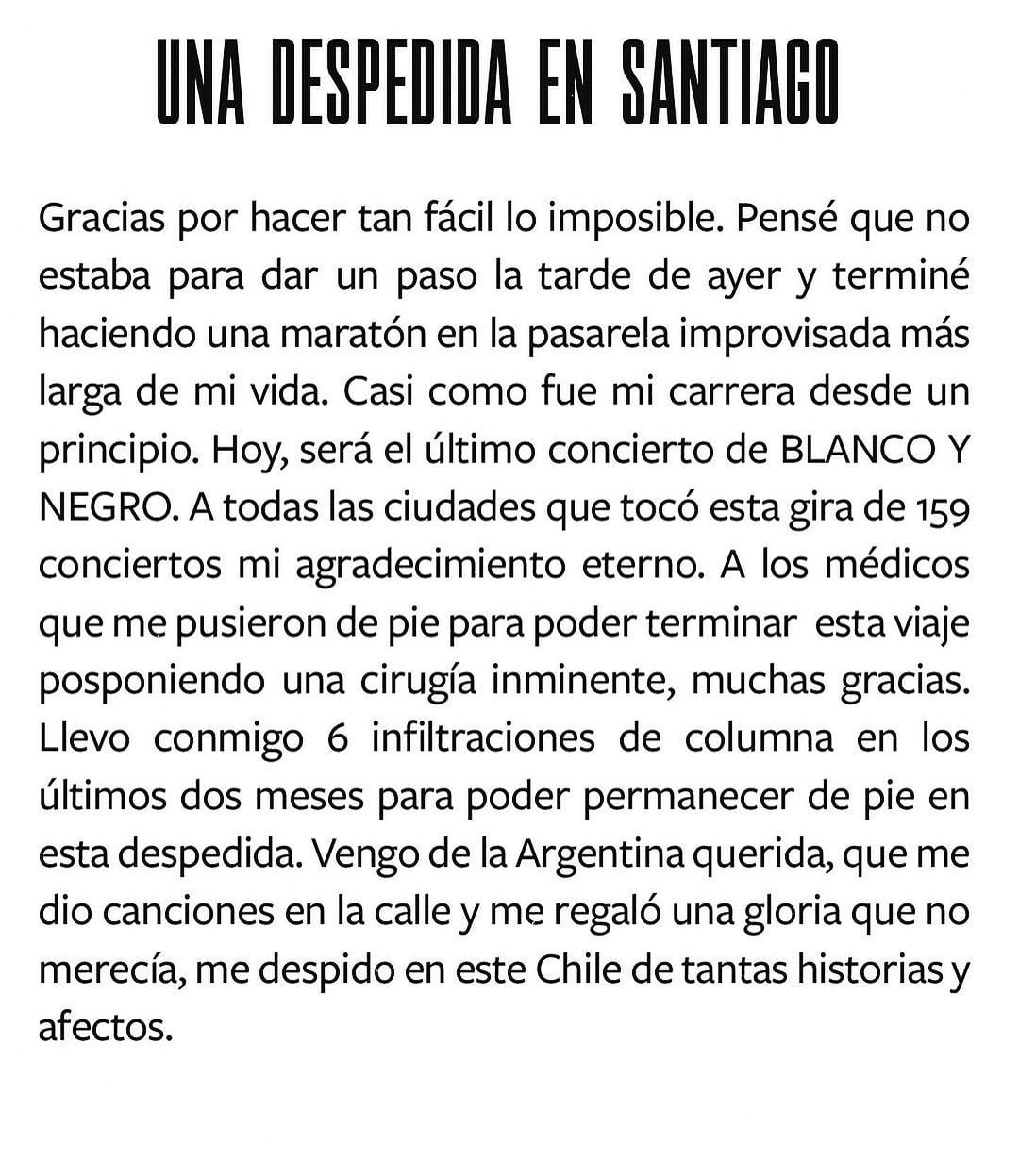 UNA DESPEDIDA EN SANTIAGO

Gracias por hacer tan fácil lo imposible. Pensé que no estaba para dar un paso la tarde de ayer y terminé haciendo una maratón en la pasarela improvisada más larga de mi vida. Casi como fue mi carrera desde un principio. Hoy, será el último concierto de BLANCO Y NEGRO. A todas las ciudades que tocó esta gira de 159 conciertos mi agradecimiento eterno. A los médicos que me pusieron de pie para poder terminar esta viaje posponiendo una cirugía inminente, muchas gracias. Llevo conmigo 6 infiltraciones de columna en los últimos dos meses para poder permanecer de pie en esta despedida. Vengo de la Argentina querida, que me dio canciones en la calle y me regaló una gloria que no merecía, me despido en este Chile de tantas historias y afectos.